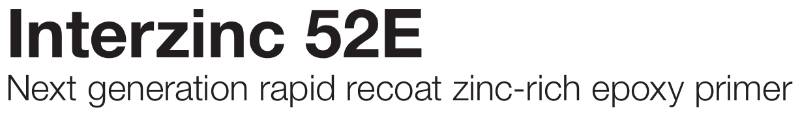 Interzinc 52E
Next generation rapid recoat zinc-rich epoxy primer